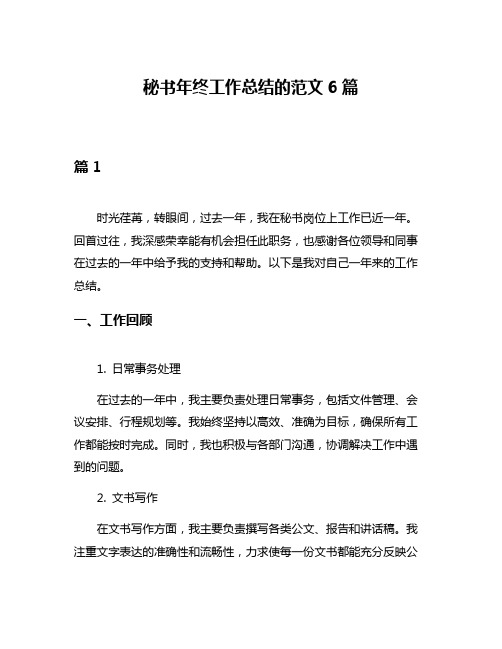 秘书年终工作总结的范文 6 篇

篇 1

时光荏苒，转眼间，过去一年，我在秘书岗位上工作已近一年。回首过往，我深感荣幸能有机会担任此职务，也感谢各位领导和同事在过去的一年中给予我的支持和帮助。以下是我对自己一年来的工作总结。

一、工作回顾

1. 日常事务处理

在过去的一年中，我主要负责处理日常事务，包括文件管理、会议安排、行程规划等。我始终坚持以高效、准确为目标，确保所有工作都能按时完成。同时，我也积极与各部门沟通，协调解决工作中遇到的问题。

2. 文书写作

在文书写作方面，我主要负责撰写各类公文、报告和讲话稿。我注重文字表达的准确性和流畅性，力求使每一份文书都能充分反映公